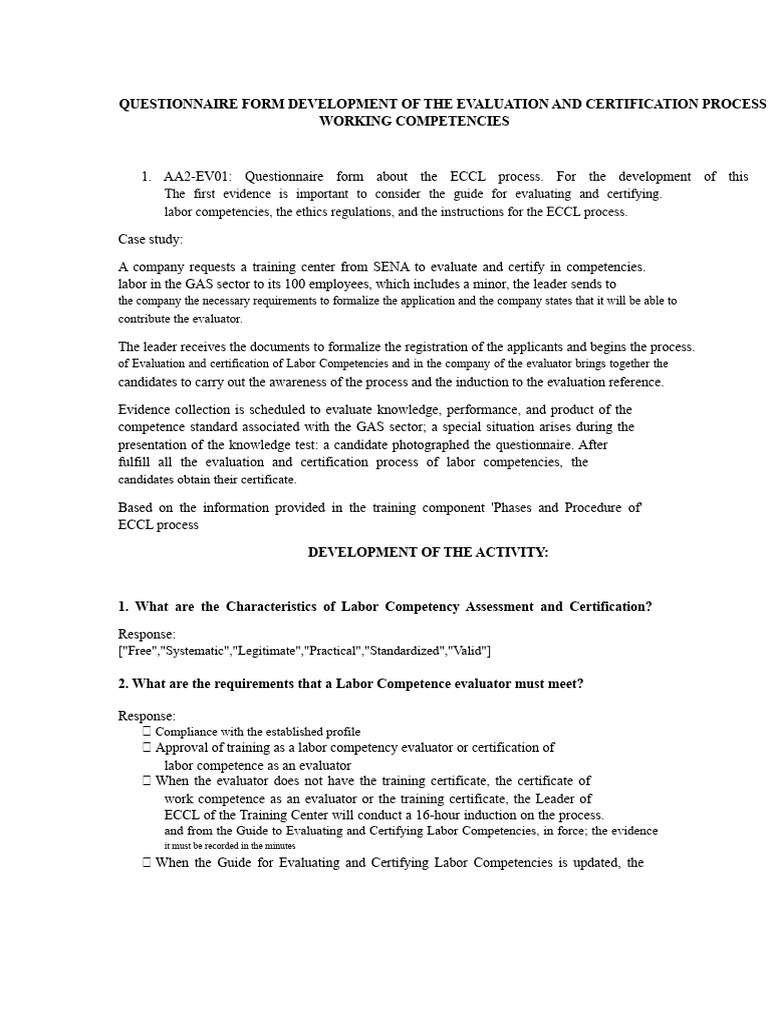 QUESTIONNAIRE FORM DEVELOPMENT OF THE EVALUATION AND CERTIFICATION PROCESS WORKING COMPETENCIES

1. AA2-EV01: Questionnaire form about the ECCL process. For the development of this The first evidence is important to consider the guide for evaluating and certifying. labor competencies, the ethics regulations, and the instructions for the ECCL process.

Case study:

A company requests a training center from SENA to evaluate and certify in competencies. labor in the GAS sector to its 100 employees, which includes a minor, the leader sends to the company the necessary requirements to formalize the application and the company states that it will be able to contribute the evaluator.

The leader receives the documents to formalize the registration of the applicants and begins the process. of Evaluation and certification of Labor Competencies and in the company of the evaluator brings together the candidates to carry out the awareness of the process and the induction to the evaluation reference.

Evidence collection is scheduled to evaluate knowledge, performance, and product of the competence standard associated with the GAS sector; a special situation arises during the presentation of the knowledge test: a candidate photographed the questionnaire. After fulfill all the evaluation and certification process of labor competencies, the candidates obtain their certificate.

Based on the information provided in the training component 'Phases and Procedure of' ECCL process

DEVELOPMENT OF THE ACTIVITY:

1. What are the Characteristics of Labor Competency Assessment and Certification?

Response:
["Free","Systematic","Legitimate","Practical","Standardized","Valid"]

2. What are the requirements that a Labor Competence evaluator must meet?

Response:
 Compliance with the established profile
 Approval of training as a labor competency evaluator or certification of labor competence as an evaluator
 When the evaluator does not have the training certificate, the certificate of work competence as an evaluator or the training certificate, the Leader of ECCL of the Training Center will conduct a 16-hour induction on the process. and from the Guide to Evaluating and Certifying Labor Competencies, in force; the evidence it must be recorded in the minutes
 When the Guide for Evaluating and Certifying Labor Competencies is updated, the